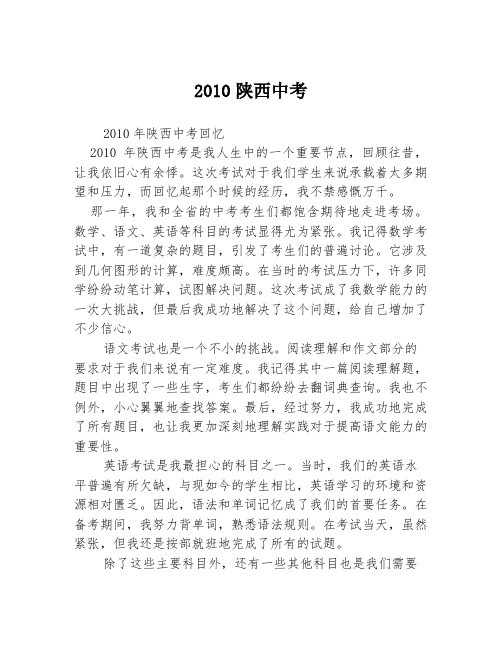 2010 陕西中考

2010 年陕西中考回忆

2010 年陕西中考是我人生中的一个重要节点，回顾往昔，让我依旧心有余悸。这次考试对于我们学生来说承载着太多期望和压力，而回忆起那个时候的经历，我不禁感慨万千。

那一年，我和全省的中考考生们都饱含期待地走进考场。数学、语文、英语等科目的考试显得尤为紧张。我记得数学考试中，有一道复杂的题目，引发了考生们的普遍讨论。它涉及到几何图形的计算，难度颇高。在当时的考试压力下，许多同学纷纷动笔计算，试图解决问题。这次考试成了我数学能力的一次大挑战，但最后我成功地解决了这个问题，给自己增加了不少信心。

语文考试也是一个不小的挑战。阅读理解和作文部分的要求对于我们来说有一定难度。我记得其中一篇阅读理解题，题目中出现了一些生字，考生们都纷纷去翻词典查询。我也不例外，小心翼翼地查找答案。最后，经过努力，我成功地完成了所有题目，也让我更加深刻地理解实践对于提高语文能力的重要性。

英语考试是我最担心的科目之一。当时，我们的英语水平普遍有所欠缺，与现如今的学生相比，英语学习的环境和资源相对匮乏。因此，语法和单词记忆成了我们的首要任务。在备考期间，我努力背单词，熟悉语法规则。在考试当天，虽然紧张，但我还是按部就班地完成了所有的试题。

除了这些主要科目外，还有一些其他科目也是我们需要